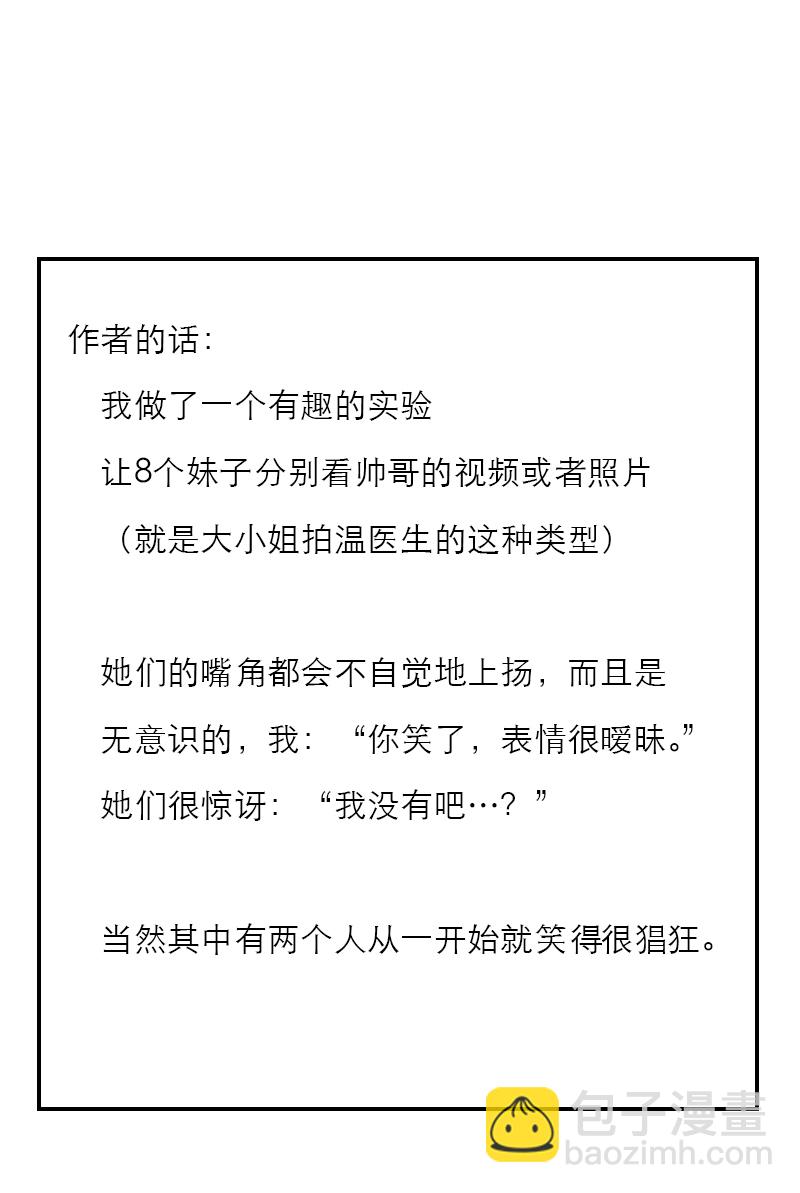 作者的话：

我做了一个有趣的实验

让8个妹子分别看帅哥的视频或者照片

（就是大小姐拍温医生的这种类型）

她们的嘴角都会不自觉地上扬，而且是

无意识的，我：“你笑了，表情很暧昧。”

她们很惊讶：“我没有吧…？”

当然其中有两个人从一开始就笑得很猖狂。

包子漫畫
baozimh.com